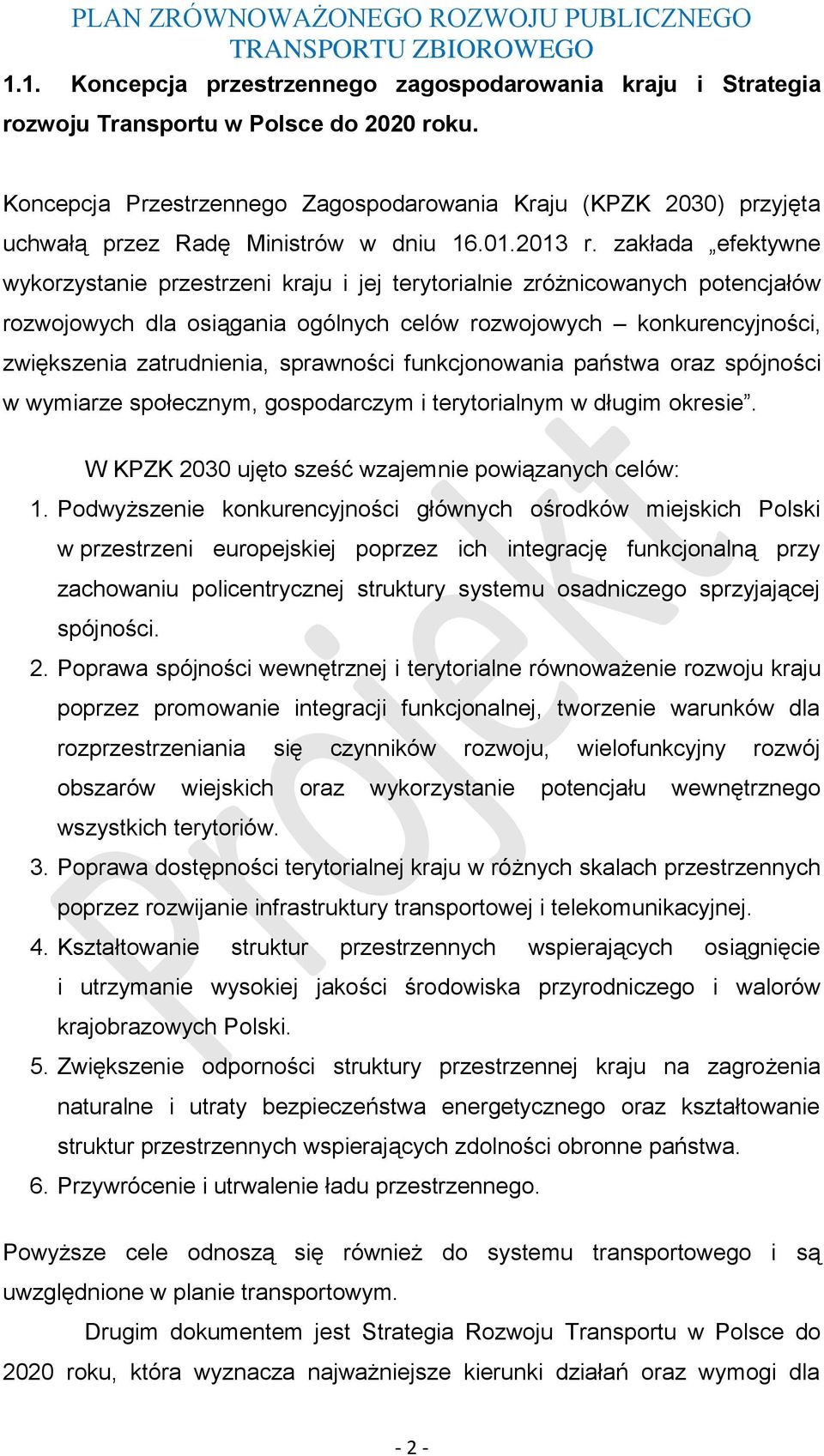 PLAN ZRÓWNOWAŻONEGO ROZWOJU PUBLICZNEGO TRANSPORTU ZBIOROWEGO

1.1. Koncepcja przestrzennego zagospodarowania kraju i Strategia rozwoju Transportu w Polsce do 2020 roku.

Koncepcja Przestrzennego Zagospodarowania Kraju (KPZK 2030) przyjęta uchwałą przez Radę Ministrów w dniu 16.01.2013 r. zakłada „efektywne wykorzystanie przestrzeni kraju i jej terytorialnie zróżnicowanych potencjałów rozwojowych dla osiągania ogólnych celów rozwojowych – konkurencyjności, zwiększenia zatrudnienia, sprawności funkcjonowania państwa oraz spójności w wymiarze społecznym, gospodarczym i terytorialnym w długim okresie”.

W KPZK 2030 ujęto sześć wzajemnie powiązanych celów:

1. Podwyższenie konkurencyjności głównych ośrodków miejskich Polski w przestrzeni europejskiej poprzez ich integrację funkcjonalną przy zachowaniu policentrycznej struktury systemu osadniczego sprzyjającej spójności.
2. Poprawa spójności wewnętrznej i terytorialne równoważenie rozwoju kraju poprzez promowanie integracji funkcjonalnej, tworzenie warunków dla rozprzestrzeniania się czynników rozwoju, wielofunkcyjny rozwój obszarów wiejskich oraz wykorzystanie potencjału wewnętrznego wszystkich terytoriów.
3. Poprawa dostępności terytorialnej kraju w różnych skalach przestrzennych poprzez rozwijanie infrastruktury transportowej i telekomunikacyjnej.
4. Kształtowanie struktur przestrzennych wspierających osiągnięcie i utrzymanie wysokiej jakości środowiska przyrodniczego i walorów krajobrazowych Polski.
5. Zwiększenie odporności struktury przestrzennej kraju na zagrożenia naturalne i utraty bezpieczeństwa energetycznego oraz kształtowanie struktur przestrzennych wspierających zdolności obronne państwa.
6. Przywrócenie i utrwalenie ładu przestrzennego.

Powyższe cele odnoszą się również do systemu transportowego i są uwzględnione w planie transportowym.

Drugim dokumentem jest Strategia Rozwoju Transportu w Polsce do 2020 roku, która wyznacza najważniejsze kierunki działań oraz wymogi dla

Projekt

- 2 -